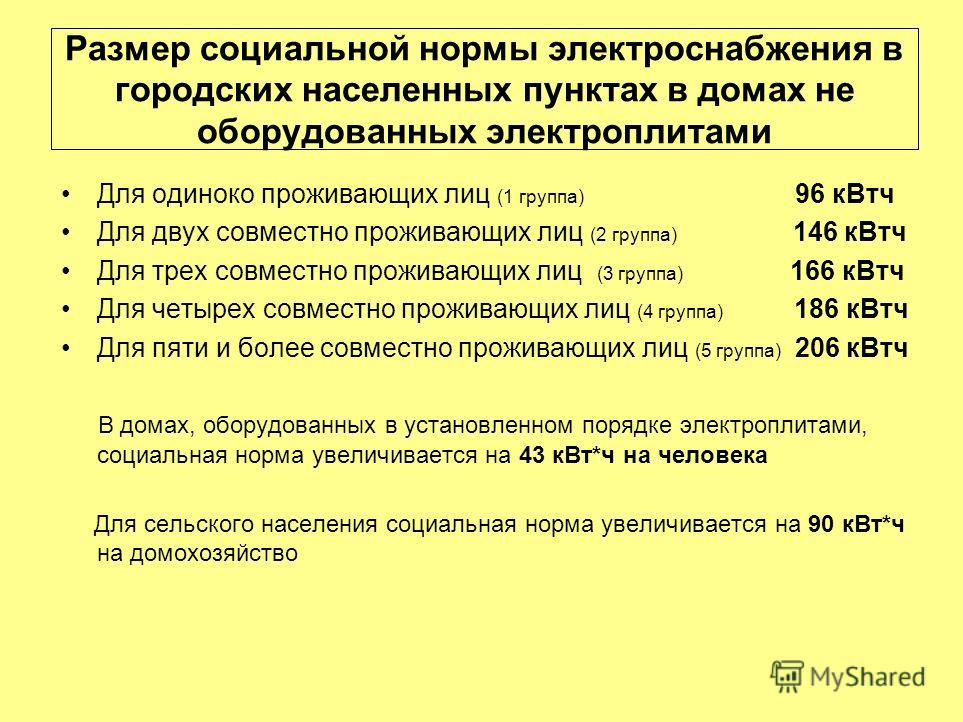 Размер социальной нормы электроснабжения в городских населенных пунктах в домах не оборудованных электроплитами

• Для одиноко проживающих лиц (1 группа) 96 кВтч
• Для двух совместно проживающих лиц (2 группа) 146 кВтч
• Для трех совместно проживающих лиц (3 группа) 166 кВтч
• Для четырех совместно проживающих лиц (4 группа) 186 кВтч
• Для пяти и более совместно проживающих лиц (5 группа) 206 кВтч

В домах, оборудованных в установленном порядке электроплитами, социальная норма увеличивается на 43 кВт*ч на человека

Для сельского населения социальная норма увеличивается на 90 кВт*ч на домохозяйство

MyShared